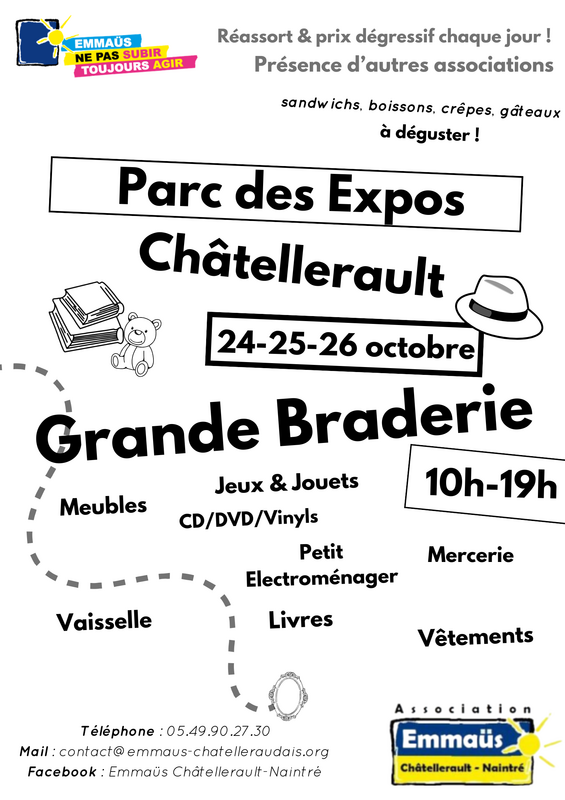 EMMAÜS
NE PAS SUBIR
TOUJOURS AGIR

Réassort & prix dégressif chaque jour !
Présence d'autres associations

sandwichs, boissons, crêpes, gâteaux
à déguster !

Parc des Expos
Châtellerault

24-25-26 octobre

Grande Braderie

10h-19h

Meubles
Jeux & Jouets
CD/DVD/Vinyls
Petit Electroménager
Mercerie
Vaisselle
Livres
Vêtements

Téléphone : 05.49.90.27.30
Mail : contact@emmaus-chatelleraudais.org
Facebook : Emmaüs Châtellerault-Naintré

Association
Emmaüs
Châtellerault - Naintré